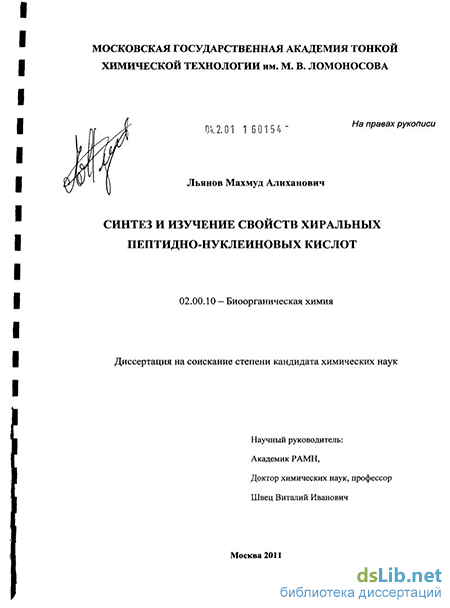 МОСКОВСКАЯ ГОСУДАРСТВЕННАЯ АКАДЕМИЯ ТОНКОЙ ХИМИЧЕСКОЙ ТЕХНОЛОГИИ им. М. В. ЛОМОНОСОВА

04.2.01 1 60154

На правах рукописи

Льянов Махмуд Алиханович

СИНТЕЗ И ИЗУЧЕНИЕ СВОЙСТВ ХИРАЛЬНЫХ ПЕПТИДНО-НУКЛЕИНОВЫХ КИСЛОТ

02.00.10 – Биоорганическая химия

Диссертация на соискание степени кандидата химических наук

Научный руководитель:

Академик РАМН,

Доктор химических наук, профессор

Швец Виталий Иванович

Москва 2011

dsLib.net
библиотека диссертаций